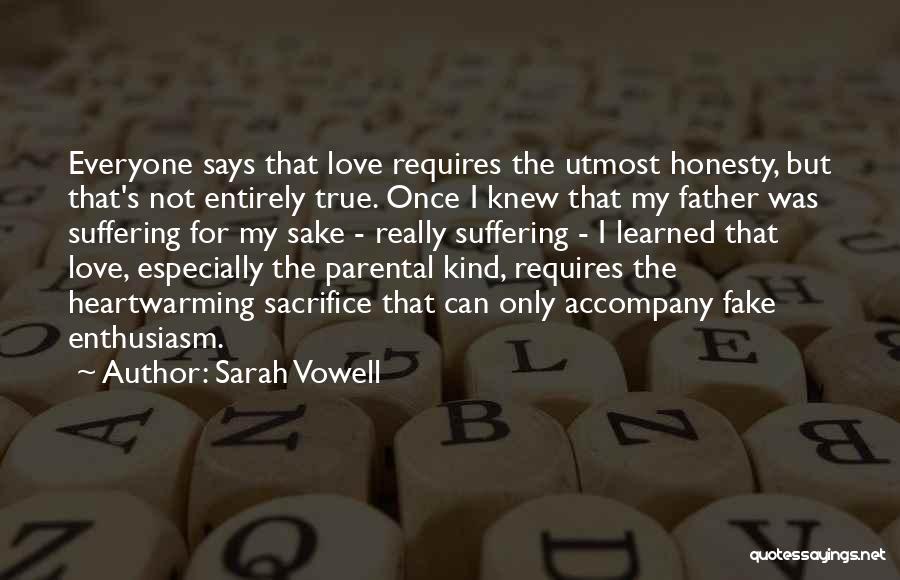 Everyone says that love requires the utmost honesty, but that's not entirely true. Once I knew that my father was suffering for my sake - really suffering - I learned that love, especially the parental kind, requires the heartwarming sacrifice that can only accompany fake enthusiasm.

~ Author: Sarah Vowell

quotessayings.net